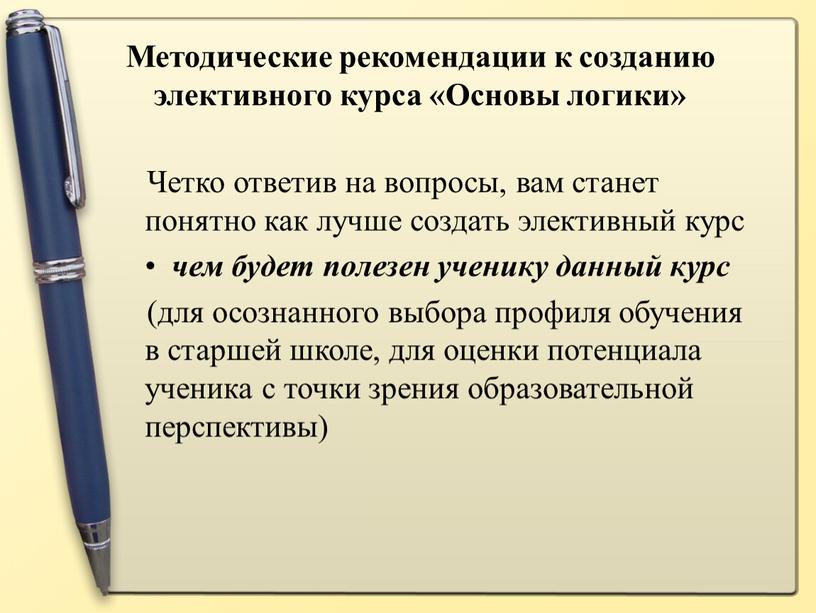 Методические рекомендации к созданию элективного курса «Основы логики»

Четко ответив на вопросы, вам станет понятно как лучше создать элективный курс

• чем будет полезен ученику данный курс

(для осознанного выбора профиля обучения в старшей школе, для оценки потенциала ученика с точки зрения образовательной перспективы)